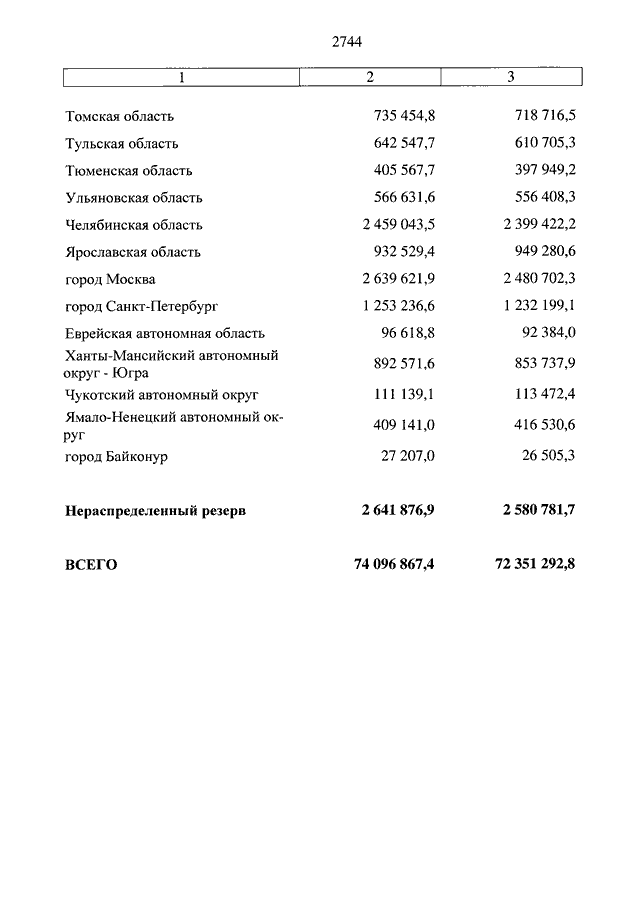 2744

| 1 | 2 | 3 |
|---|---|---|
| Томская область | 735 454,8 | 718 716,5 |
| Тульская область | 642 547,7 | 610 705,3 |
| Тюменская область | 405 567,7 | 397 949,2 |
| Ульяновская область | 566 631,6 | 556 408,3 |
| Челябинская область | 2 459 043,5 | 2 399 422,2 |
| Ярославская область | 932 529,4 | 949 280,6 |
| город Москва | 2 639 621,9 | 2 480 702,3 |
| город Санкт-Петербург | 1 253 236,6 | 1 232 199,1 |
| Еврейская автономная область | 96 618,8 | 92 384,0 |
| Ханты-Мансийский автономный округ - Югра | 892 571,6 | 853 737,9 |
| Чукотский автономный округ | 111 139,1 | 113 472,4 |
| Ямало-Ненецкий автономный округ | 409 141,0 | 416 530,6 |
| город Байконур | 27 207,0 | 26 505,3 |
| **Нераспределенный резерв** | **2 641 876,9** | **2 580 781,7** |
| **ВСЕГО** | **74 096 867,4** | **72 351 292,8** |